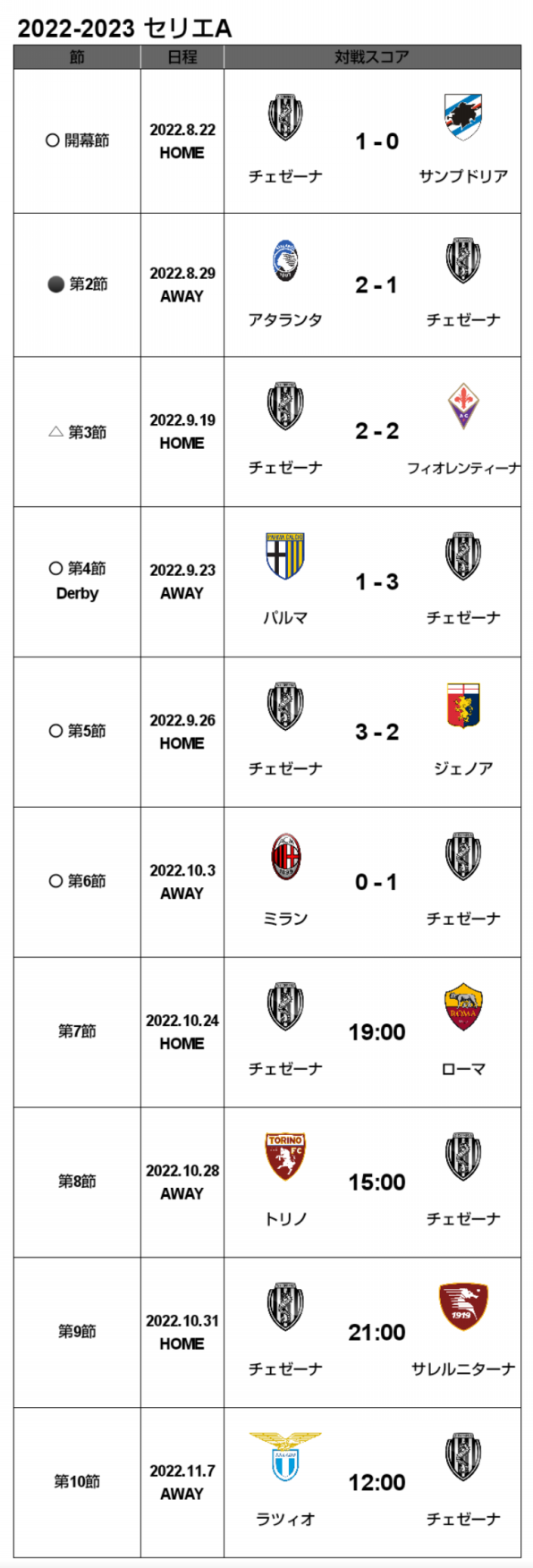 2022-2023 セリエA

| 節 | 日程 | 対戦スコア |
|---|---|---|
| ○ 開幕節 | 2022.8.22 HOME | チェゼーナ 1 - 0 サンプドリア |
| ● 第2節 | 2022.8.29 AWAY | アタランタ 2 - 1 チェゼーナ |
| △ 第3節 | 2022.9.19 HOME | チェゼーナ 2 - 2 フィオレンティーナ |
| ○ 第4節 Derby | 2022.9.23 AWAY | パルマ 1 - 3 チェゼーナ |
| ○ 第5節 | 2022.9.26 HOME | チェゼーナ 3 - 2 ジェノア |
| ○ 第6節 | 2022.10.3 AWAY | ミラン 0 - 1 チェゼーナ |
| 第7節 | 2022.10.24 HOME | チェゼーナ 19:00 ローマ |
| 第8節 | 2022.10.28 AWAY | トリノ 15:00 チェゼーナ |
| 第9節 | 2022.10.31 HOME | チェゼーナ 21:00 サレルニターナ |
| 第10節 | 2022.11.7 AWAY | ラツィオ 12:00 チェゼーナ |